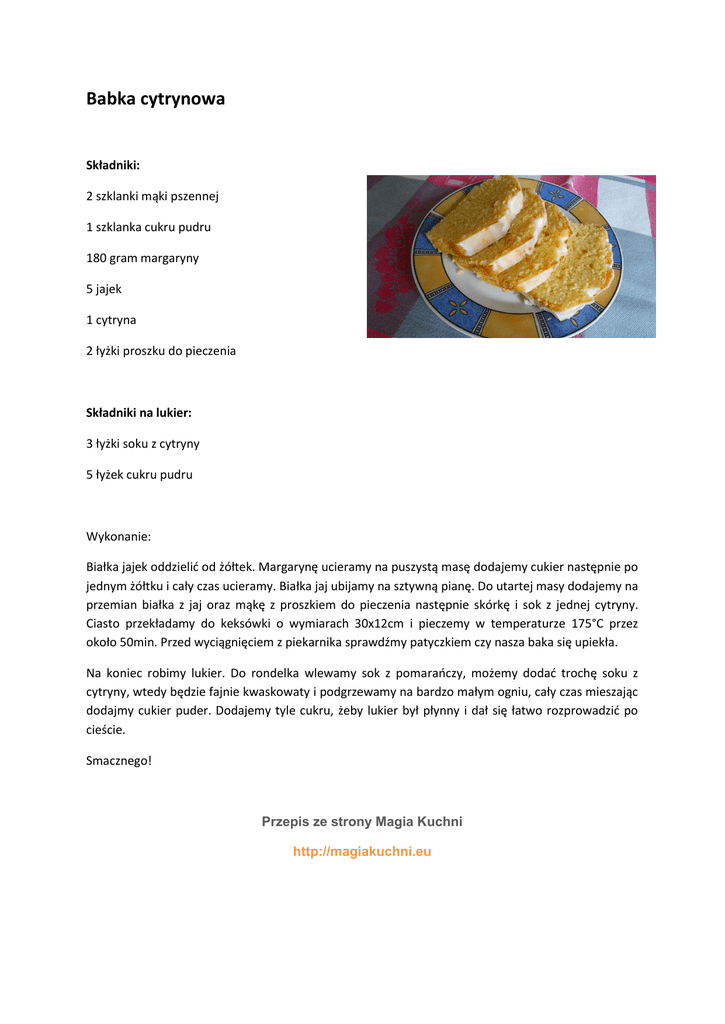 Babka cytrynowa

Składniki:

2 szklanki mąki pszennej

1 szklanka cukru pudru

180 gram margaryny

5 jajek

1 cytryna

2 łyżki proszku do pieczenia

Składniki na lukier:

3 łyżki soku z cytryny

5 łyżek cukru pudru

Wykonanie:

Białka jajek oddzielić od żółtek. Margarynę ucieramy na puszystą masę dodajemy cukier następnie po jednym żółtku i cały czas ucieramy. Białka jaj ubijamy na sztywną pianę. Do utartej masy dodajemy na przemian białka z jaj oraz mąkę z proszkiem do pieczenia następnie skórkę i sok z jednej cytryny. Ciasto przekładamy do keksówki o wymiarach 30x12cm i pieczemy w temperaturze 175°C przez około 50min. Przed wyciągnięciem z piekarnika sprawdźmy patyczkiem czy nasza baka się upiekła.

Na koniec robimy lukier. Do rondelka wlewamy sok z pomarańczy, możemy dodać trochę soku z cytryny, wtedy będzie fajnie kwaskowaty i podgrzewamy na bardzo małym ogniu, cały czas mieszając dodajmy cukier puder. Dodajemy tyle cukru, żeby lukier był płynny i dał się łatwo rozprowadzić po cieście.

Smacznego!

Przepis ze strony Magia Kuchni

http://magiakuchni.eu